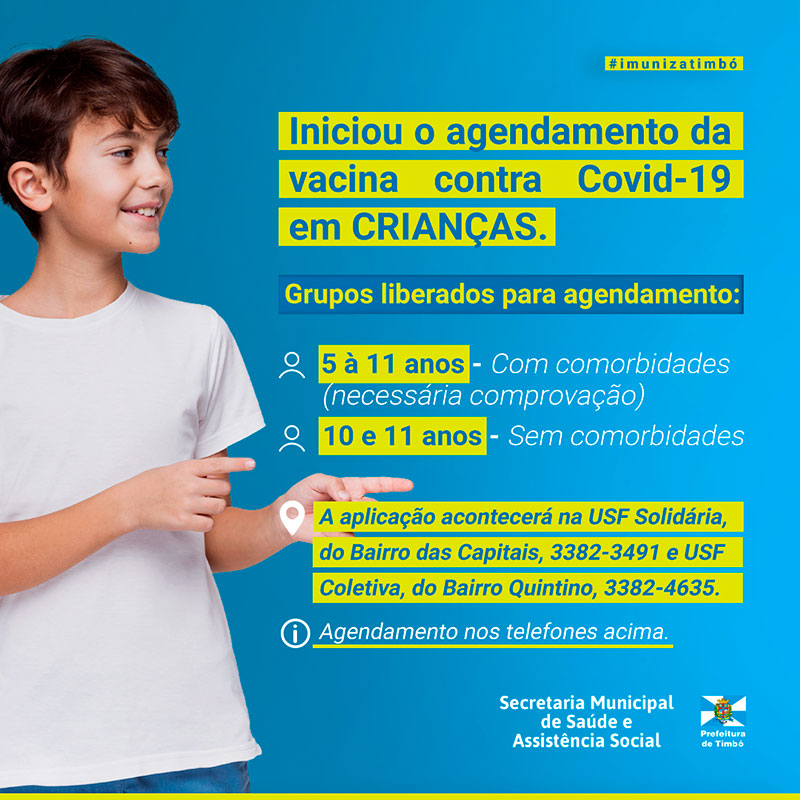 #imunizatimbó

Iniciou o agendamento da vacina contra Covid-19 em CRIANÇAS.

Grupos liberados para agendamento:

5 à 11 anos - Com comorbidades (necessária comprovação)

10 e 11 anos - Sem comorbidades

A aplicação acontecerá na USF Solidária, do Bairro das Capitais, 3382-3491 e USF Coletiva, do Bairro Quintino, 3382-4635.

Agendamento nos telefones acima.

Secretaria Municipal
de Saúde e
Assistência Social

Prefeitura
de Timbó